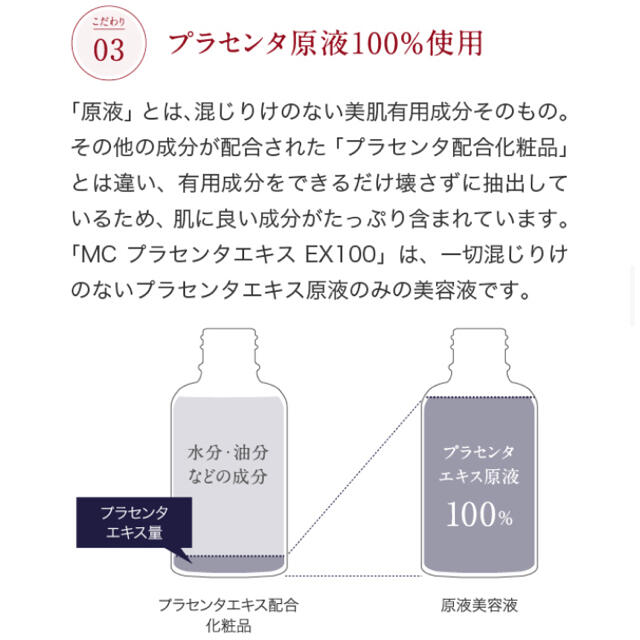 こだわり
03
プラセンタ原液100%使用

「原液」とは、混じりけのない美肌有用成分そのもの。その他の成分が配合された「プラセンタ配合化粧品」とは違い、有用成分をできるだけ壊さずに抽出しているため、肌に良い成分がたっぷり含まれています。「MC プラセンタエキス EX100」は、一切混じりけのないプラセンタエキス原液のみの美容液です。

水分・油分などの成分

プラセンタエキス量

プラセンタエキス原液 100%

プラセンタエキス配合化粧品

原液美容液